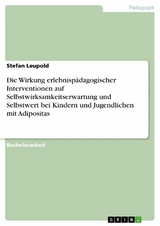 Pädagogik

Stefan Leupold

Die Wirkung erlebnispädagogischer Interventionen auf Selbstwirksamkeitserwartung und Selbstwert bei Kindern und Jugendlichen mit Adipositas

Bachelorarbeit

GRIN